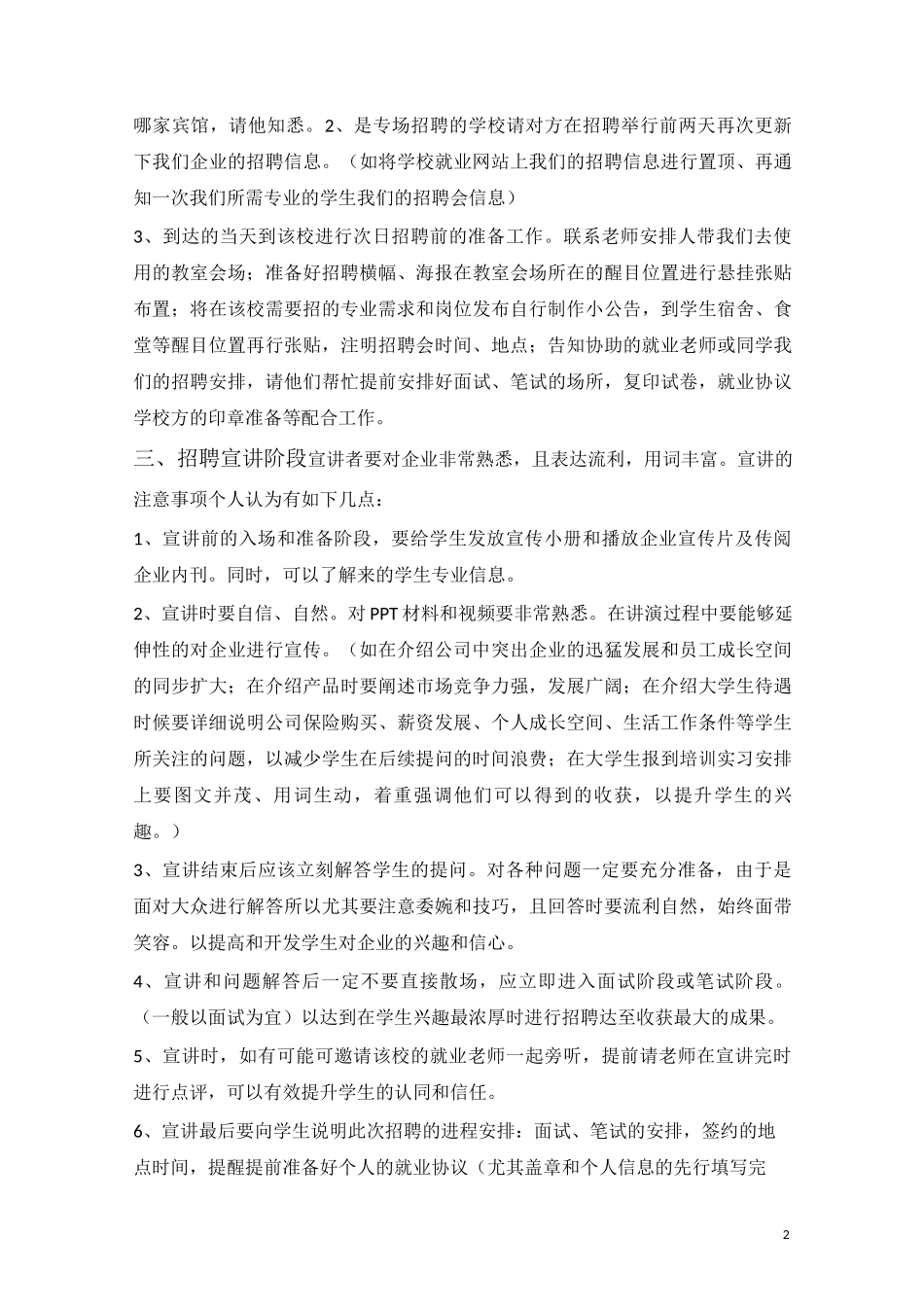 哪家宾馆，请他知悉。2、是专场招聘的学校请对方在招聘举行前两天再次更新下我们企业的招聘信息。（如将学校就业网站上我们的招聘信息进行置顶、再通知一次我们所需专业的学生我们的招聘会信息）

3、到达的当天到该校进行次日招聘前的准备工作。联系老师安排人带我们去使用的教室会场；准备好招聘横幅、海报在教室会场所在的醒目位置进行悬挂张贴布置；将在该校需要招的专业需求和岗位发布自行制作小公告，到学生宿舍、食堂等醒目位置再行张贴，注明招聘会时间、地点；告知协助的就业老师或同学我们的招聘安排，请他们帮忙提前安排好面试、笔试的场所，复印试卷，就业协议学校方的印章准备等配合工作。

三、招聘宣讲阶段宣讲者要对企业非常熟悉，且表达流利，用词丰富。宣讲的注意事项个人认为有如下几点：

1、宣讲前的入场和准备阶段，要给学生发放宣传小册和播放企业宣传片及传阅企业内刊。同时，可以了解来的学生专业信息。

2、宣讲时要自信、自然。对 PPT 材料和视频要非常熟悉。在讲演过程中要能够延伸性的对企业进行宣传。（如在介绍公司中突出企业的迅猛发展和员工成长空间的同步扩大；在介绍产品时要阐述市场竞争力强，发展广阔；在介绍大学生待遇时候要详细说明公司保险购买、薪资发展、个人成长空间、生活工作条件等学生所关注的问题，以减少学生在后续提问的时间浪费；在大学生报到培训实习安排上要图文并茂、用词生动，着重强调他们可以得到的收获，以提升学生的兴趣。）

3、宣讲结束后应该立刻解答学生的提问。对各种问题一定要充分准备，由于是面对大众进行解答所以尤其要注意委婉和技巧，且回答时要流利自然，始终面带笑容。以提高和开发学生对企业的兴趣和信心。

4、宣讲和问题解答后一定不要直接散场，应立即进入面试阶段或笔试阶段。（一般以面试为宜）以达到在学生兴趣最浓厚时进行招聘达至收获最大的成果。

5、宣讲时，如有可能可邀请该校的就业老师一起旁听，提前请老师在宣讲完时进行点评，可以有效提升学生的认同和信任。

6、宣讲最后要向学生说明此次招聘的进程安排：面试、笔试的安排，签约的地点时间，提醒提前准备好个人的就业协议（尤其盖章和个人信息的先行填写完

2